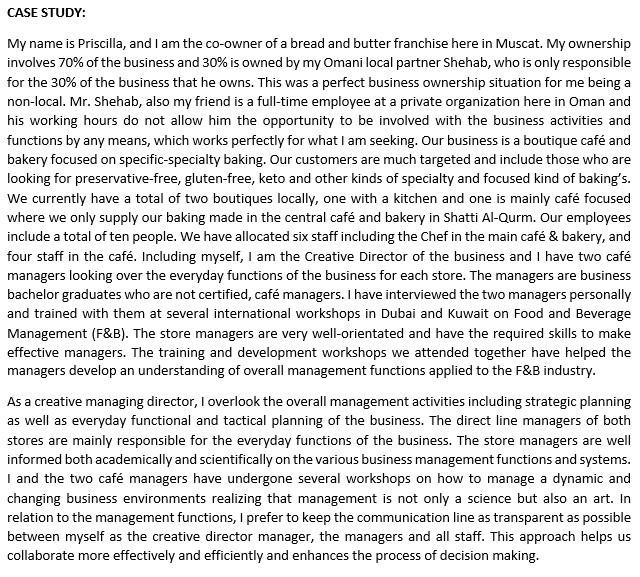 CASE STUDY:

My name is Priscilla, and I am the co-owner of a bread and butter franchise here in Muscat. My ownership involves 70% of the business and 30% is owned by my Omani local partner Shehab, who is only responsible for the 30% of the business that he owns. This was a perfect business ownership situation for me being a non-local. Mr. Shehab, also my friend is a full-time employee at a private organization here in Oman and his working hours do not allow him the opportunity to be involved with the business activities and functions by any means, which works perfectly for what I am seeking. Our business is a boutique café and bakery focused on specific-specialty baking. Our customers are much targeted and include those who are looking for preservative-free, gluten-free, keto and other kinds of specialty and focused kind of baking's. We currently have a total of two boutiques locally, one with a kitchen and one is mainly café focused where we only supply our baking made in the central café and bakery in Shatti Al-Qurm. Our employees include a total of ten people. We have allocated six staff including the Chef in the main café & bakery, and four staff in the café. Including myself, I am the Creative Director of the business and I have two café managers looking over the everyday functions of the business for each store. The managers are business bachelor graduates who are not certified, café managers. I have interviewed the two managers personally and trained with them at several international workshops in Dubai and Kuwait on Food and Beverage Management (F&B). The store managers are very well-orientated and have the required skills to make effective managers. The training and development workshops we attended together have helped the managers develop an understanding of overall management functions applied to the F&B industry.

As a creative managing director, I overlook the overall management activities including strategic planning as well as everyday functional and tactical planning of the business. The direct line managers of both stores are mainly responsible for the everyday functions of the business. The store managers are well informed both academically and scientifically on the various business management functions and systems. I and the two café managers have undergone several workshops on how to manage a dynamic and changing business environments realizing that management is not only a science but also an art. In relation to the management functions, I prefer to keep the communication line as transparent as possible between myself as the creative director manager, the managers and all staff. This approach helps us collaborate more effectively and efficiently and enhances the process of decision making.